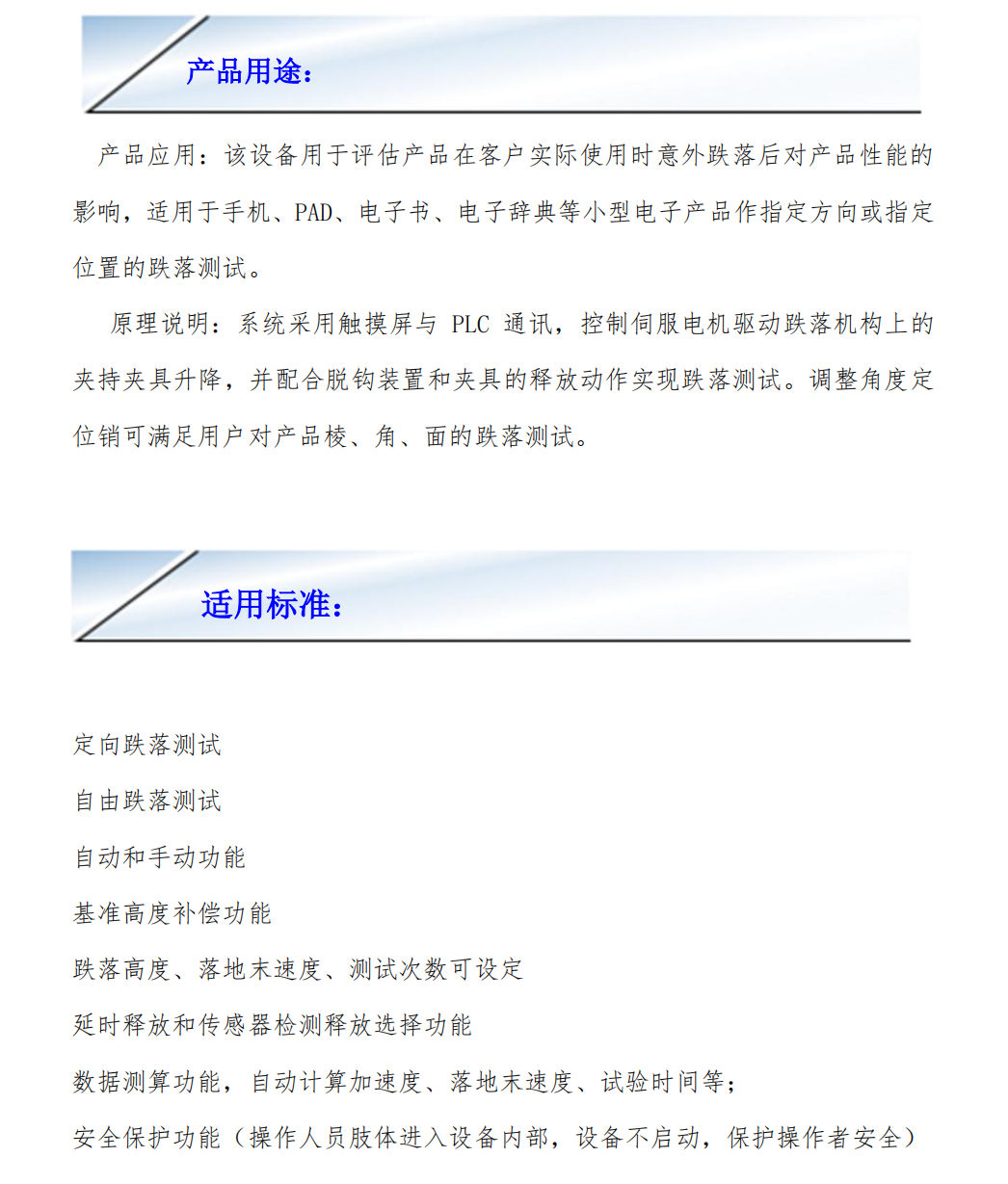 产品用途：

产品应用：该设备用于评估产品在客户实际使用时意外跌落后对产品性能的影响，适用于手机、PAD、电子书、电子辞典等小型电子产品作指定方向或指定位置的跌落测试。

原理说明：系统采用触摸屏与 PLC 通讯，控制伺服电机驱动跌落机构上的夹持夹具升降，并配合脱钩装置和夹具的释放动作实现跌落测试。调整角度定位销可满足用户对产品棱、角、面的跌落测试。

适用标准：

定向跌落测试

自由跌落测试

自动和手动功能

基准高度补偿功能

跌落高度、落地末速度、测试次数可设定

延时释放和传感器检测释放选择功能

数据测算功能，自动计算加速度、落地末速度、试验时间等；

安全保护功能（操作人员肢体进入设备内部，设备不启动，保护操作者安全）